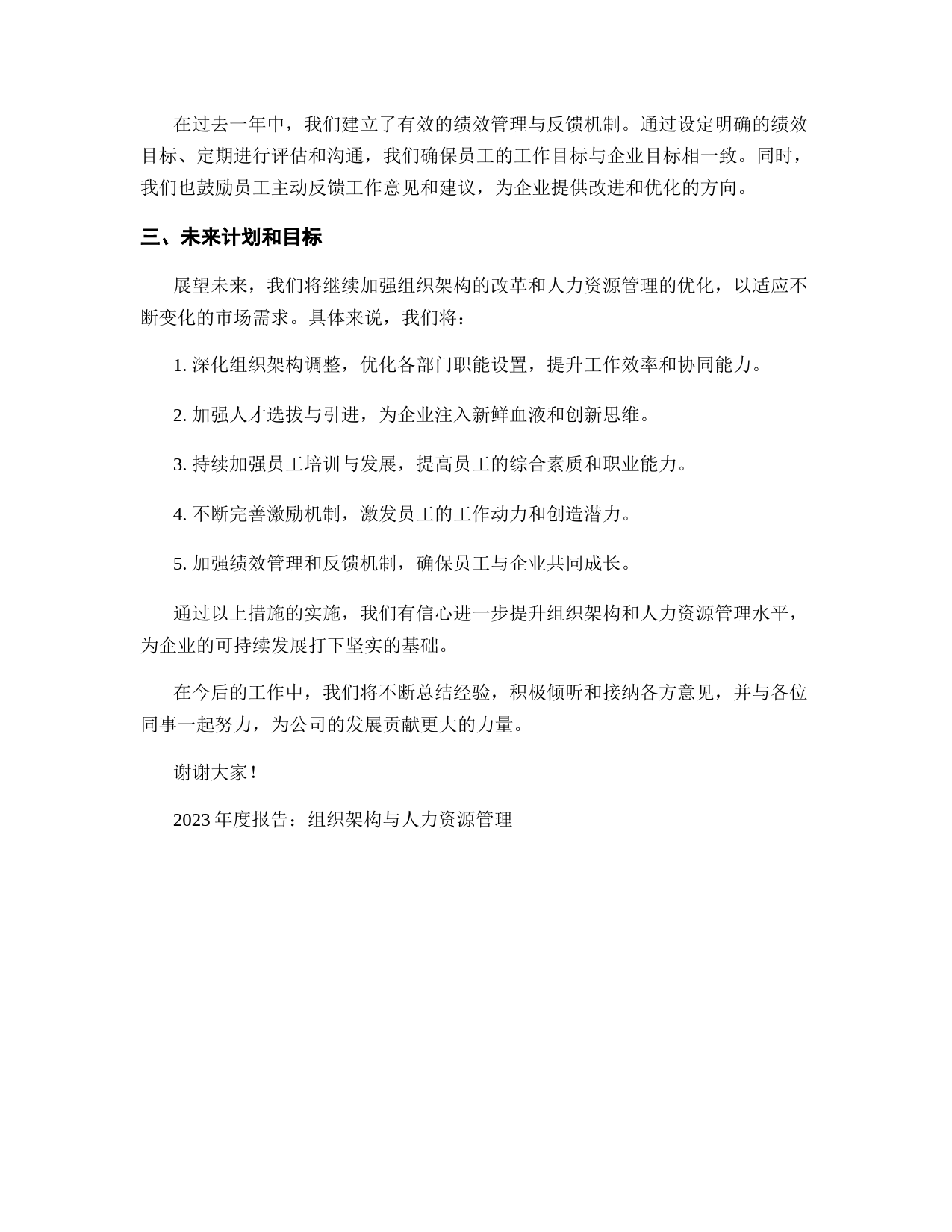 在过去一年中，我们建立了有效的绩效管理与反馈机制。通过设定明确的绩效目标、定期进行评估和沟通，我们确保员工的工作目标与企业目标相一致。同时，我们也鼓励员工主动反馈工作意见和建议，为企业提供改进和优化的方向。

三、未来计划和目标

展望未来，我们将继续加强组织架构的改革和人力资源管理的优化，以适应不断变化的市场需求。具体来说，我们将：

1. 深化组织架构调整，优化各部门职能设置，提升工作效率和协同能力。

2. 加强人才选拔与引进，为企业注入新鲜血液和创新思维。

3. 持续加强员工培训与发展，提高员工的综合素质和职业能力。

4. 不断完善激励机制，激发员工的工作动力和创造潜力。

5. 加强绩效管理和反馈机制，确保员工与企业共同成长。

通过以上措施的实施，我们有信心进一步提升组织架构和人力资源管理水平，为企业的可持续发展打下坚实的基础。

在今后的工作中，我们将不断总结经验，积极倾听和接纳各方意见，并与各位同事一起努力，为公司的发展贡献更大的力量。

谢谢大家！

2023 年度报告：组织架构与人力资源管理